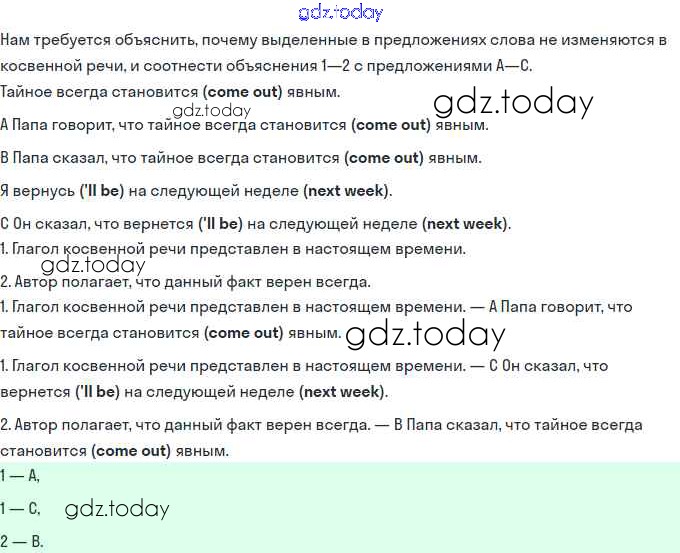 gdz.today

Нам требуется объяснить, почему выделенные в предложениях слова не изменяются в косвенной речи, и соотнести объяснения 1—2 с предложениями A—C.

Тайное всегда становится (come out) явным.

gdz.today

gdz.today

A Папа говорит, что тайное всегда становится (come out) явным.

B Папа сказал, что тайное всегда становится (come out) явным.

Я вернусь ('ll be) на следующей неделе (next week).

C Он сказал, что вернется ('ll be) на следующей неделе (next week).

1. Глагол косвенной речи представлен в настоящем времени.

gdz.today

2. Автор полагает, что данный факт верен всегда.

1. Глагол косвенной речи представлен в настоящем времени. — A Папа говорит, что тайное всегда становится (come out) явным.

gdz.today

1. Глагол косвенной речи представлен в настоящем времени. — C Он сказал, что вернется ('ll be) на следующей неделе (next week).

2. Автор полагает, что данный факт верен всегда. — B Папа сказал, что тайное всегда становится (come out) явным.

1 — A,

1 — C,

gdz.today

2 — B.